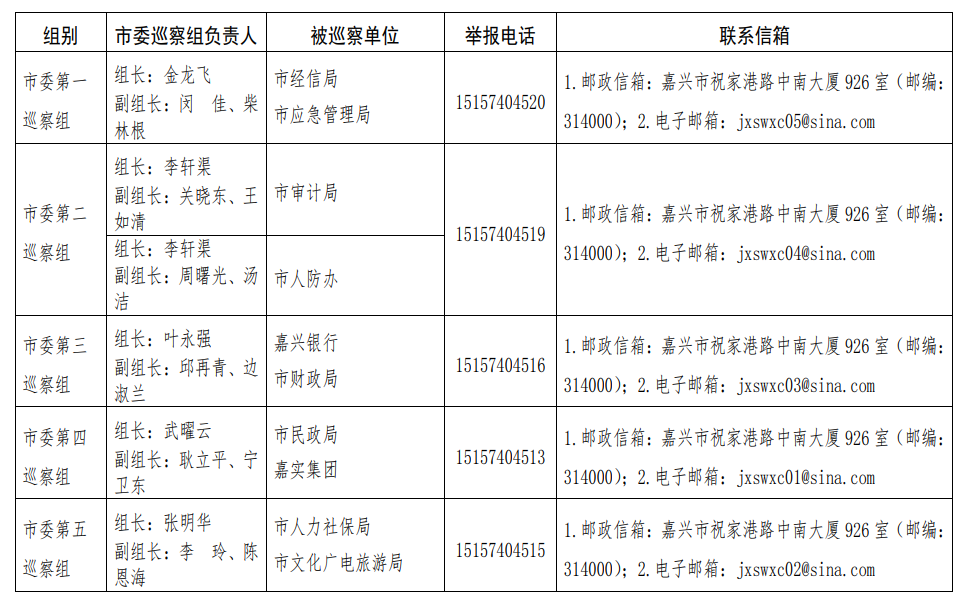 | 组别 | 市委巡察组负责人 | 被巡察单位 | 举报电话 | 联系信箱 |
|---|---|---|---|---|
| 市委第一巡察组 | 组长：金龙飞 副组长：闵 佳、柴林根 | 市经信局 市应急管理局 | 15157404520 | 1.邮政信箱：嘉兴市祝家港路中南大厦926室（邮编：314000）；2.电子邮箱：jxswxc05@sina.com |
| 市委第二巡察组 | 组长：李轩渠 副组长：关晓东、王如清 | 市审计局 | 15157404519 | 1.邮政信箱：嘉兴市祝家港路中南大厦926室（邮编：314000）；2.电子邮箱：jxswxc04@sina.com |
|  | 组长：李轩渠 副组长：周曙光、汤洁 | 市人防办 |  |  |
| 市委第三巡察组 | 组长：叶永强 副组长：邱再青、边淑兰 | 嘉兴银行 市财政局 | 15157404516 | 1.邮政信箱：嘉兴市祝家港路中南大厦926室（邮编：314000）；2.电子邮箱：jxswxc03@sina.com |
| 市委第四巡察组 | 组长：武曜云 副组长：耿立平、宁卫东 | 市民政局 嘉实集团 | 15157404513 | 1.邮政信箱：嘉兴市祝家港路中南大厦926室（邮编：314000）；2.电子邮箱：jxswxc01@sina.com |
| 市委第五巡察组 | 组长：张明华 副组长：李 玲、陈恩海 | 市人力社保局 市文化广电旅游局 | 15157404515 | 1.邮政信箱：嘉兴市祝家港路中南大厦926室（邮编：314000）；2.电子邮箱：jxswxc02@sina.com |